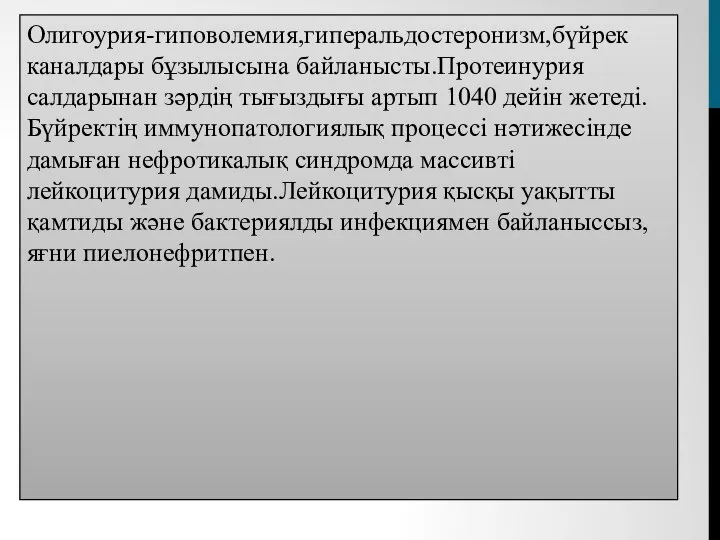 Олигоурия-гиповолемия,гиперальдостеронизм,бүйрек каналдары бұзылысына байланысты.Протеинурия салдарынан зәрдің тығыздығы артып 1040 дейін жетеді. Бүйректің иммунопатологиялық процессі нәтижесінде дамыған нефротикалық синдромда массивті лейкоцитурия дамиды.Лейкоцитурия қысқы уақытты қамтиды және бактериялды инфекциямен байланыссыз, яғни пиелонефритпен.